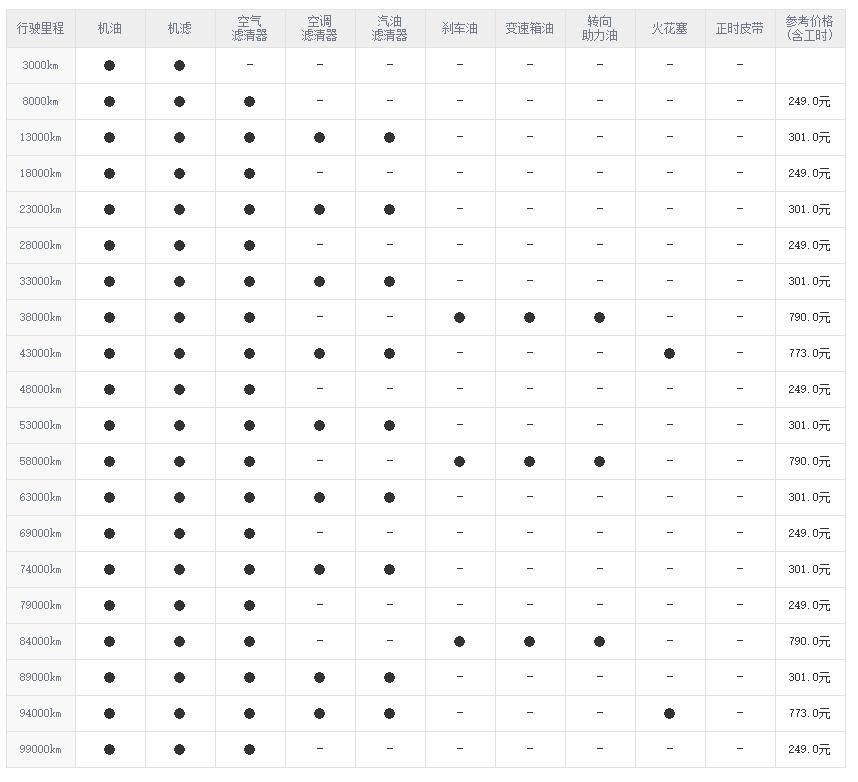 | 行驶里程 | 机油 | 机滤 | 空气滤清器 | 空调滤清器 | 汽油滤清器 | 刹车油 | 变速箱油 | 转向助力油 | 火花塞 | 正时皮带 | 参考价格(含工时) |
|---|---|---|---|---|---|---|---|---|---|---|---|
| 3000km | ● | ● | - | - | - | - | - | - | - | - | |
| 8000km | ● | ● | ● | - | - | - | - | - | - | - | 249.0元 |
| 13000km | ● | ● | ● | ● | ● | - | - | - | - | - | 301.0元 |
| 18000km | ● | ● | ● | - | - | - | - | - | - | - | 249.0元 |
| 23000km | ● | ● | ● | ● | ● | - | - | - | - | - | 301.0元 |
| 28000km | ● | ● | ● | - | - | - | - | - | - | - | 249.0元 |
| 33000km | ● | ● | ● | ● | ● | - | - | - | - | - | 301.0元 |
| 38000km | ● | ● | ● | - | - | ● | ● | ● | - | - | 790.0元 |
| 43000km | ● | ● | ● | ● | ● | - | - | - | ● | - | 773.0元 |
| 48000km | ● | ● | ● | - | - | - | - | - | - | - | 249.0元 |
| 53000km | ● | ● | ● | ● | ● | - | - | - | - | - | 301.0元 |
| 58000km | ● | ● | ● | - | - | ● | ● | ● | - | - | 790.0元 |
| 63000km | ● | ● | ● | ● | ● | - | - | - | - | - | 301.0元 |
| 69000km | ● | ● | ● | - | - | - | - | - | - | - | 249.0元 |
| 74000km | ● | ● | ● | ● | ● | - | - | - | - | - | 301.0元 |
| 79000km | ● | ● | ● | - | - | - | - | - | - | - | 249.0元 |
| 84000km | ● | ● | ● | - | - | ● | ● | ● | - | - | 790.0元 |
| 89000km | ● | ● | ● | ● | ● | - | - | - | - | - | 301.0元 |
| 94000km | ● | ● | ● | ● | ● | - | - | - | ● | - | 773.0元 |
| 99000km | ● | ● | ● | - | - | - | - | - | - | - | 249.0元 |